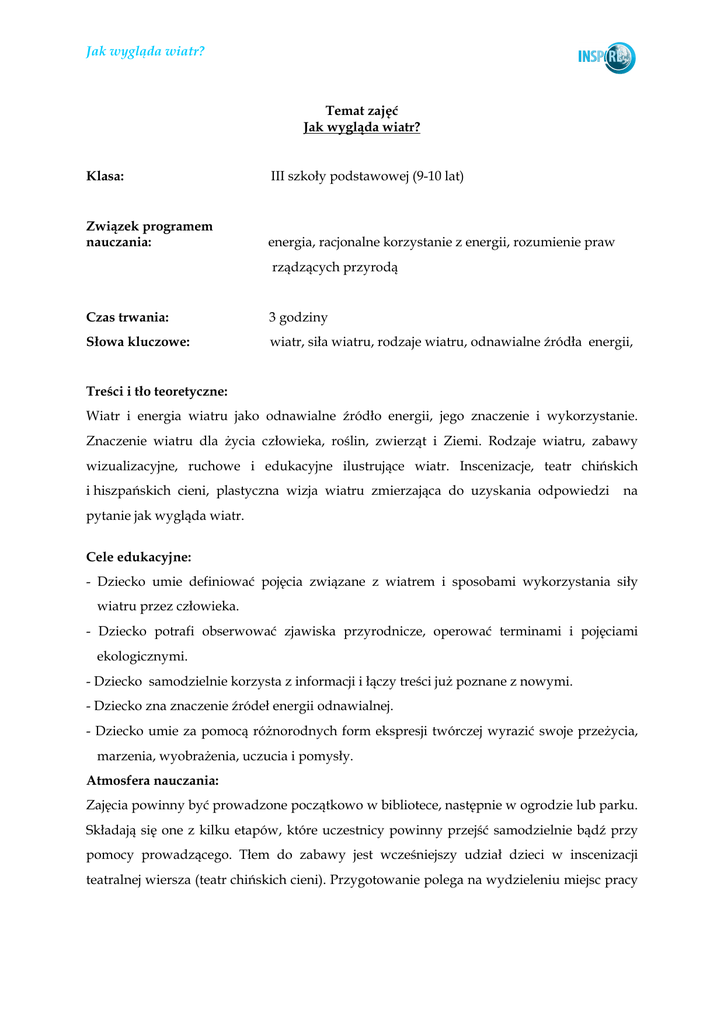 Jak wygląda wiatr?

INSPIRE

Temat zajęć
Jak wygląda wiatr?

Klasa: III szkoły podstawowej (9-10 lat)

Związek programem nauczania: energia, racjonalne korzystanie z energii, rozumienie praw rządzących przyrodą

Czas trwania: 3 godziny

Słowa kluczowe: wiatr, siła wiatru, rodzaje wiatru, odnawialne źródła energii,

Treści i tło teoretyczne:
Wiatr i energia wiatru jako odnawialne źródło energii, jego znaczenie i wykorzystanie. Znaczenie wiatru dla życia człowieka, roślin, zwierząt i Ziemi. Rodzaje wiatru, zabawy wizualizacyjne, ruchowe i edukacyjne ilustrujące wiatr. Inscenizacje, teatr chińskich i hiszpańskich cieni, plastyczna wizja wiatru zmierzająca do uzyskania odpowiedzi na pytanie jak wygląda wiatr.

Cele edukacyjne:
- Dziecko umie definiować pojęcia związane z wiatrem i sposobami wykorzystania siły wiatru przez człowieka.
- Dziecko potrafi obserwować zjawiska przyrodnicze, operować terminami i pojęciami ekologicznymi.
- Dziecko samodzielnie korzysta z informacji i łączy treści już poznane z nowymi.
- Dziecko zna znaczenie źródeł energii odnawialnej.
- Dziecko umie za pomocą różnorodnych form ekspresji twórczej wyrazić swoje przeżycia, marzenia, wyobrażenia, uczucia i pomysły.
Atmosfera nauczania:
Zajęcia powinny być prowadzone początkowo w bibliotece, następnie w ogrodzie lub parku. Składają się one z kilku etapów, które uczestnicy powinny przejść samodzielnie bądź przy pomocy prowadzącego. Tłem do zabawy jest wcześniejszy udział dzieci w inscenizacji teatralnej wiersza (teatr chińskich cieni). Przygotowanie polega na wydzieleniu miejsc pracy